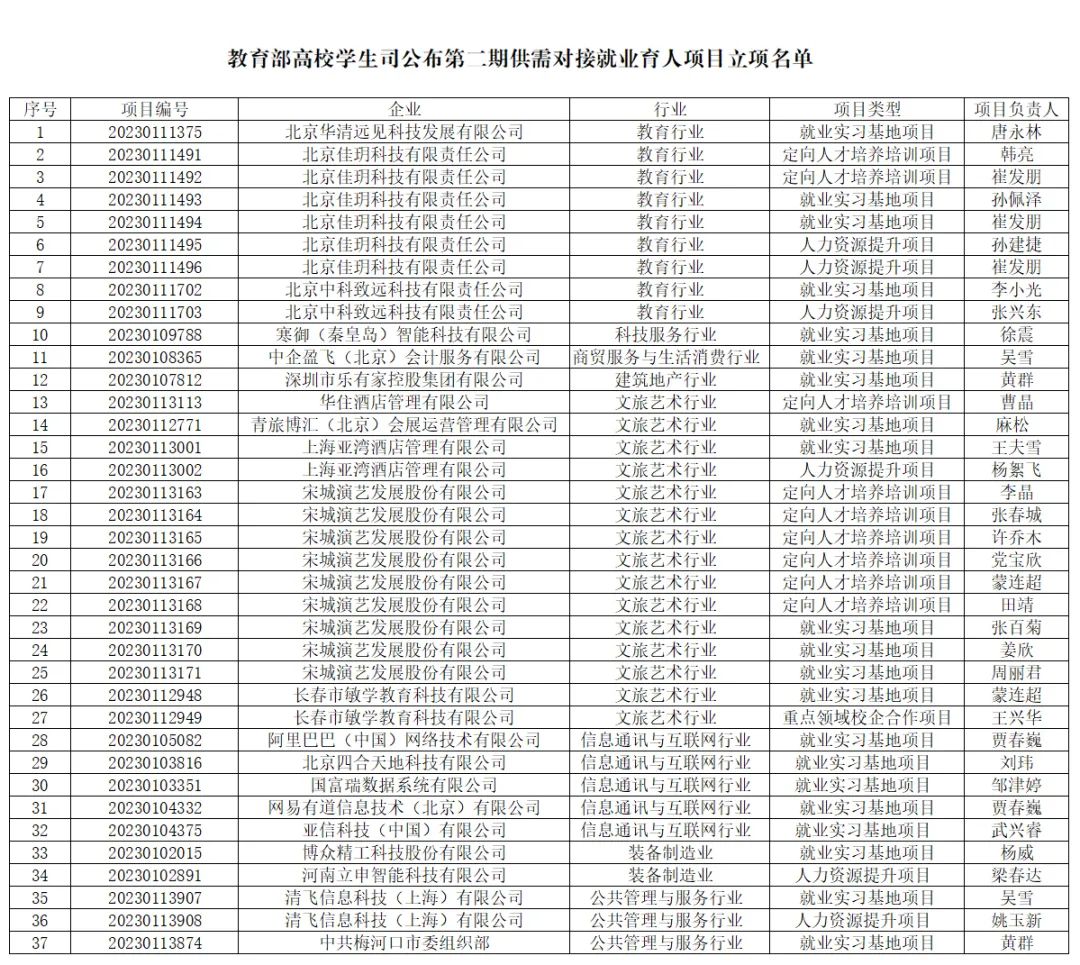 教育部高校学生司公布第二期供需对接就业育人项目立项名单

| 序号 | 项目编号 | 企业 | 行业 | 项目类型 | 项目负责人 |
|---|---|---|---|---|---|
| 1 | 20230111375 | 北京华清远见科技发展有限公司 | 教育行业 | 就业实习基地项目 | 唐永林 |
| 2 | 20230111491 | 北京佳玥科技有限责任公司 | 教育行业 | 定向人才培养培训项目 | 韩亮 |
| 3 | 20230111492 | 北京佳玥科技有限责任公司 | 教育行业 | 定向人才培养培训项目 | 崔发朋 |
| 4 | 20230111493 | 北京佳玥科技有限责任公司 | 教育行业 | 就业实习基地项目 | 孙佩泽 |
| 5 | 20230111494 | 北京佳玥科技有限责任公司 | 教育行业 | 就业实习基地项目 | 崔发朋 |
| 6 | 20230111495 | 北京佳玥科技有限责任公司 | 教育行业 | 人力资源提升项目 | 孙建捷 |
| 7 | 20230111496 | 北京佳玥科技有限责任公司 | 教育行业 | 人力资源提升项目 | 崔发朋 |
| 8 | 20230111702 | 北京中科致远科技有限责任公司 | 教育行业 | 就业实习基地项目 | 李小光 |
| 9 | 20230111703 | 北京中科致远科技有限责任公司 | 教育行业 | 人力资源提升项目 | 张兴东 |
| 10 | 20230109788 | 寒御（秦皇岛）智能科技有限公司 | 科技服务行业 | 就业实习基地项目 | 徐震 |
| 11 | 20230108365 | 中企盈飞（北京）会计服务有限公司 | 商贸服务与生活消费行业 | 就业实习基地项目 | 吴雪 |
| 12 | 20230107812 | 深圳市乐有家控股集团有限公司 | 建筑地产行业 | 就业实习基地项目 | 黄群 |
| 13 | 20230113113 | 华住酒店管理有限公司 | 文旅艺术行业 | 定向人才培养培训项目 | 曹晶 |
| 14 | 20230112771 | 青旅博汇（北京）会展运营管理有限公司 | 文旅艺术行业 | 就业实习基地项目 | 麻松 |
| 15 | 20230113001 | 上海亚湾酒店管理有限公司 | 文旅艺术行业 | 就业实习基地项目 | 王夫雪 |
| 16 | 20230113002 | 上海亚湾酒店管理有限公司 | 文旅艺术行业 | 人力资源提升项目 | 杨絮飞 |
| 17 | 20230113163 | 宋城演艺发展股份有限公司 | 文旅艺术行业 | 定向人才培养培训项目 | 李晶 |
| 18 | 20230113164 | 宋城演艺发展股份有限公司 | 文旅艺术行业 | 定向人才培养培训项目 | 张春城 |
| 19 | 20230113165 | 宋城演艺发展股份有限公司 | 文旅艺术行业 | 定向人才培养培训项目 | 许乔木 |
| 20 | 20230113166 | 宋城演艺发展股份有限公司 | 文旅艺术行业 | 定向人才培养培训项目 | 党宝欣 |
| 21 | 20230113167 | 宋城演艺发展股份有限公司 | 文旅艺术行业 | 定向人才培养培训项目 | 蒙连超 |
| 22 | 20230113168 | 宋城演艺发展股份有限公司 | 文旅艺术行业 | 定向人才培养培训项目 | 田靖 |
| 23 | 20230113169 | 宋城演艺发展股份有限公司 | 文旅艺术行业 | 就业实习基地项目 | 张百菊 |
| 24 | 20230113170 | 宋城演艺发展股份有限公司 | 文旅艺术行业 | 就业实习基地项目 | 姜欣 |
| 25 | 20230113171 | 宋城演艺发展股份有限公司 | 文旅艺术行业 | 就业实习基地项目 | 周丽君 |
| 26 | 20230112948 | 长春市敏学教育科技有限公司 | 文旅艺术行业 | 就业实习基地项目 | 蒙连超 |
| 27 | 20230112949 | 长春市敏学教育科技有限公司 | 文旅艺术行业 | 重点领域校企合作项目 | 王兴华 |
| 28 | 20230105082 | 阿里巴巴（中国）网络技术有限公司 | 信息通讯与互联网行业 | 就业实习基地项目 | 贾春巍 |
| 29 | 20230103816 | 北京四合天地科技有限公司 | 信息通讯与互联网行业 | 就业实习基地项目 | 刘玮 |
| 30 | 20230103351 | 国富瑞数据系统有限公司 | 信息通讯与互联网行业 | 就业实习基地项目 | 邹津婷 |
| 31 | 20230104332 | 网易有道信息技术（北京）有限公司 | 信息通讯与互联网行业 | 就业实习基地项目 | 贾春巍 |
| 32 | 20230104375 | 亚信科技（中国）有限公司 | 信息通讯与互联网行业 | 就业实习基地项目 | 武兴睿 |
| 33 | 20230102015 | 博众精工科技股份有限公司 | 装备制造业 | 就业实习基地项目 | 杨威 |
| 34 | 20230102891 | 河南立申智能科技有限公司 | 装备制造业 | 人力资源提升项目 | 梁春达 |
| 35 | 20230113907 | 清飞信息科技（上海）有限公司 | 公共管理与服务行业 | 就业实习基地项目 | 吴雪 |
| 36 | 20230113908 | 清飞信息科技（上海）有限公司 | 公共管理与服务行业 | 人力资源提升项目 | 姚玉新 |
| 37 | 20230113874 | 中共梅河口市委组织部 | 公共管理与服务行业 | 就业实习基地项目 | 黄群 |